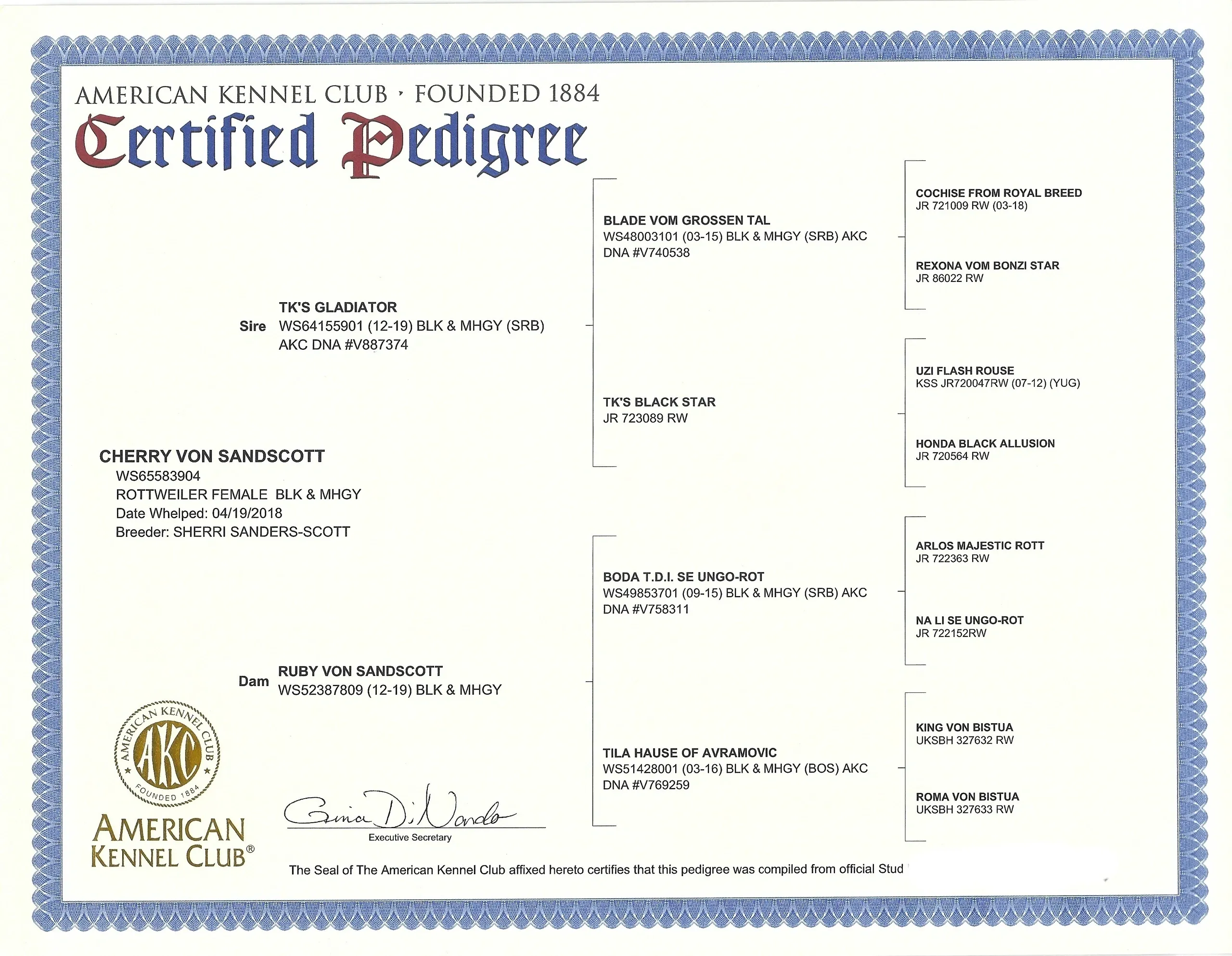 AMERICAN KENNEL CLUB · FOUNDED 1884
Certified Pedigree

CHERRY VON SANDSCOTT
WS65583904
ROTTWEILER FEMALE BLK & MHGY
Date Whelped: 04/19/2018
Breeder: SHERRI SANDERS-SCOTT

Sire TK'S GLADIATOR
WS64155901 (12-19) BLK & MHGY (SRB) AKC DNA #V887374

Dam RUBY VON SANDSCOTT
WS52387809 (12-19) BLK & MHGY

BLADE VOM GROSSEN TAL
WS48003101 (03-15) BLK & MHGY (SRB) AKC DNA #V740538

TK'S BLACK STAR
JR 723089 RW

BODA T.D.I. SE UNGO-ROT
WS49853701 (09-15) BLK & MHGY (SRB) AKC DNA #V758311

TILA HAUSE OF AVRAMOVIC
WS51428001 (03-16) BLK & MHGY (BOS) AKC DNA #V769259

COCHISE FROM ROYAL BREED
JR 721009 RW (03-18)

REXONA VOM BONZI STAR
JR 86022 RW

UZI FLASH ROUSE
KSS JR720047RW (07-12) (YUG)

HONDA BLACK ALLUSION
JR 720564 RW

ARLOS MAJESTIC ROTT
JR 722363 RW

NA LI SE UNGO-ROT
JR 722152RW

KING VON BISTUA
UKSBH 327632 RW

ROMA VON BISTUA
UKSBH 327633 RW

AMERICAN KENNEL CLUB AKC FOUNDED 1884
AMERICAN KENNEL CLUB®

Gina DiNardo
Executive Secretary

The Seal of The American Kennel Club affixed hereto certifies that this pedigree was compiled from official Stud